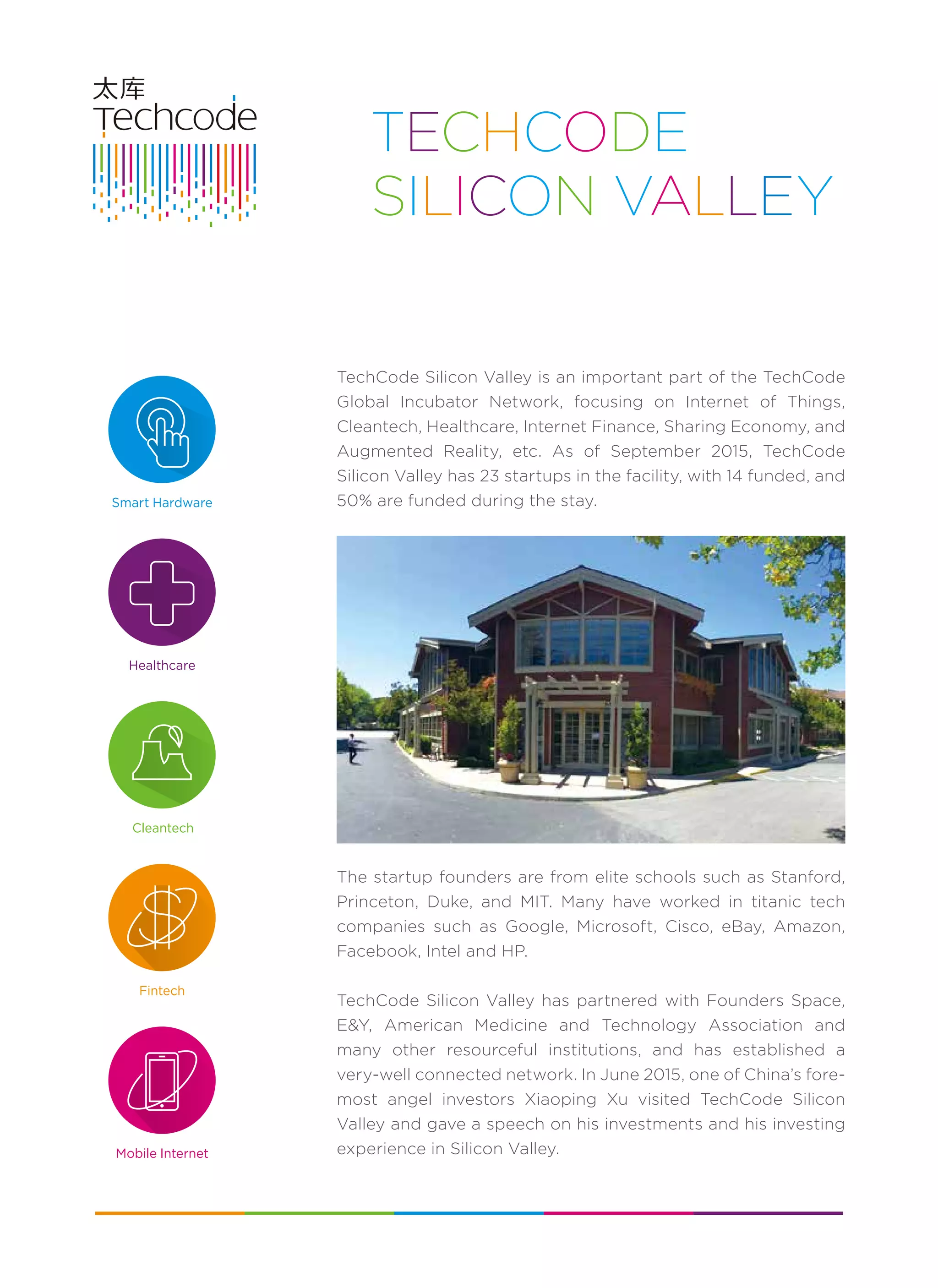 太库
Techcode

TECHCODE
SILICON VALLEY

Smart Hardware

Healthcare

Cleantech

Fintech

Mobile Internet

TechCode Silicon Valley is an important part of the TechCode Global Incubator Network, focusing on Internet of Things, Cleantech, Healthcare, Internet Finance, Sharing Economy, and Augmented Reality, etc. As of September 2015, TechCode Silicon Valley has 23 startups in the facility, with 14 funded, and 50% are funded during the stay.

The startup founders are from elite schools such as Stanford, Princeton, Duke, and MIT. Many have worked in titanic tech companies such as Google, Microsoft, Cisco, eBay, Amazon, Facebook, Intel and HP.

TechCode Silicon Valley has partnered with Founders Space, E&Y, American Medicine and Technology Association and many other resourceful institutions, and has established a very-well connected network. In June 2015, one of China's foremost angel investors Xiaoping Xu visited TechCode Silicon Valley and gave a speech on his investments and his investing experience in Silicon Valley.